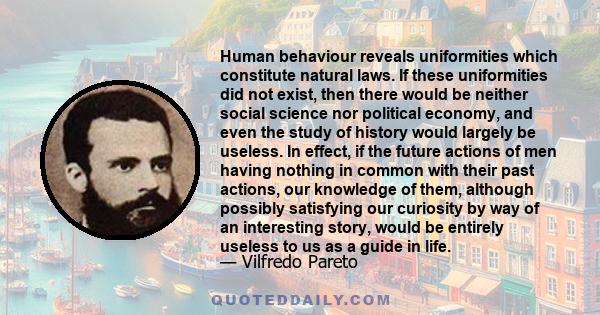 Human behaviour reveals uniformities which constitute natural laws. If these uniformities did not exist, then there would be neither social science nor political economy, and even the study of history would largely be useless. In effect, if the future actions of men having nothing in common with their past actions, our knowledge of them, although possibly satisfying our curiosity by way of an interesting story, would be entirely useless to us as a guide in life.
— Vilfredo Pareto

QUOTEDDAILY.COM